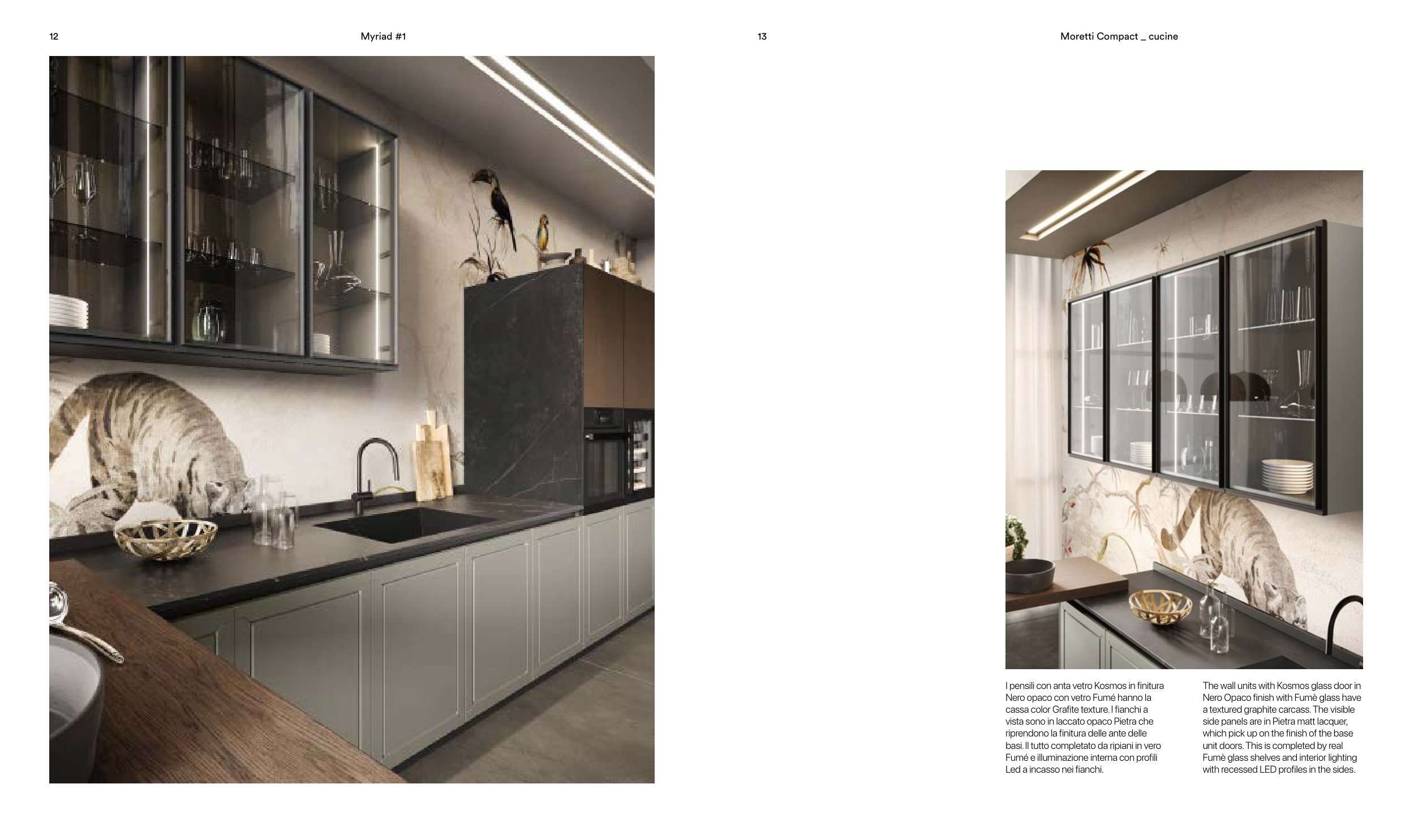 12

Myriad #1

13

Moretti Compact _ cucine

I pensili con anta vetro Kosmos in finitura Nero opaco con vetro Fumé hanno la cassa color Grafite texture. I fianchi a vista sono in laccato opaco Pietra che riprendono la finitura delle ante delle basi. Il tutto completato da ripiani in vero Fumé e illuminazione interna con profili Led a incasso nei fianchi.

The wall units with Kosmos glass door in Nero Opaco finish with Fumè glass have a textured graphite carcass. The visible side panels are in Pietra matt lacquer, which pick up on the finish of the base unit doors. This is completed by real Fumè glass shelves and interior lighting with recessed LED profiles in the sides.